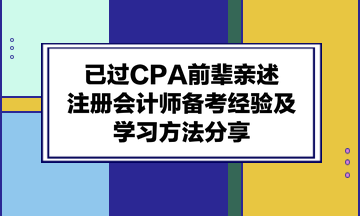 已过CPA前辈亲述
注册会计师备考经验及
学习方法分享